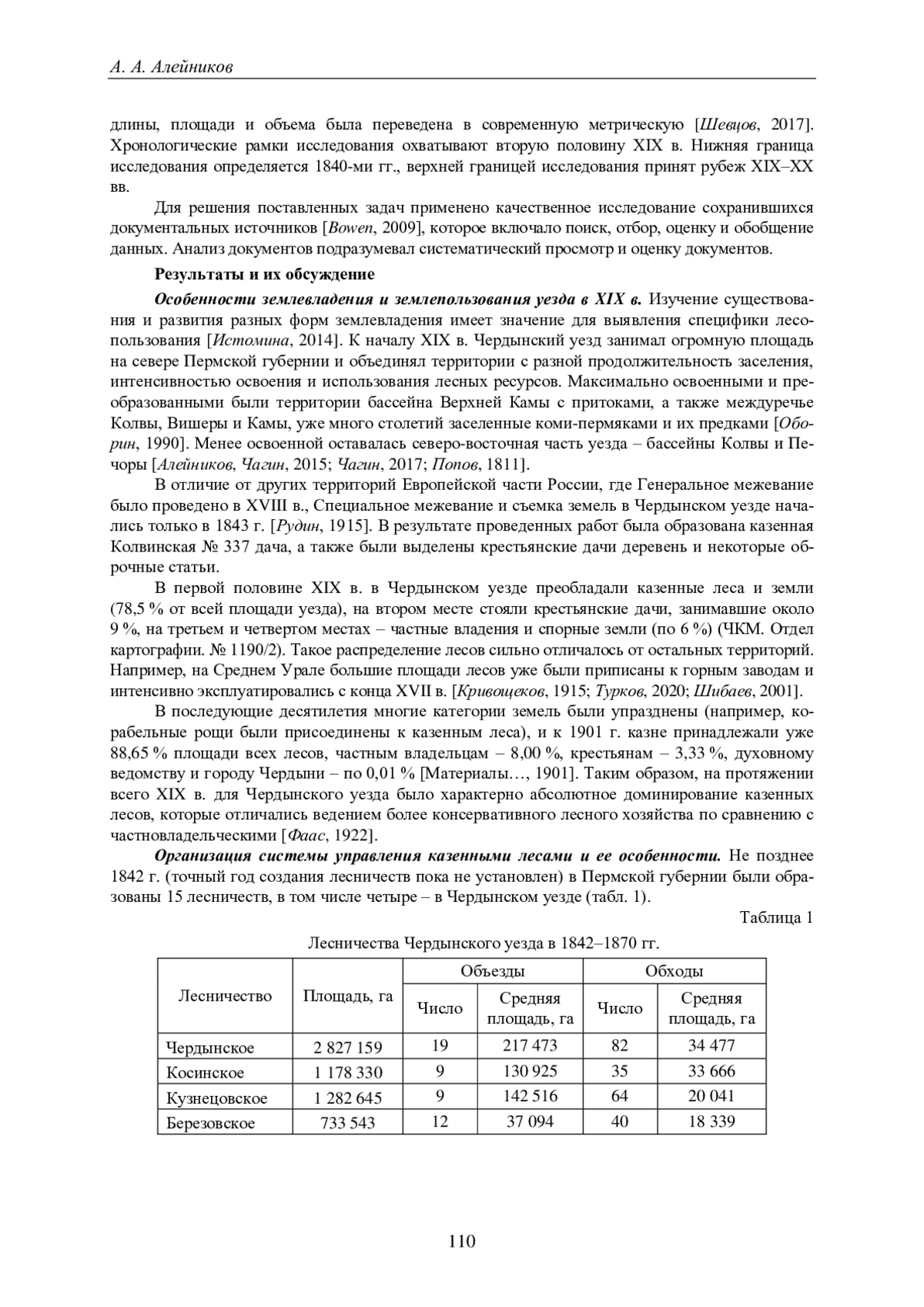 А. А. Алейников

длины, площади и объема была переведена в современную метрическую [Шевцов, 2017]. Хронологические рамки исследования охватывают вторую половину XIX в. Нижняя граница исследования определяется 1840-ми гг., верхней границей исследования принят рубеж XIX–XX вв.

Для решения поставленных задач применено качественное исследование сохранившихся документальных источников [Bowen, 2009], которое включало поиск, отбор, оценку и обобщение данных. Анализ документов подразумевал систематический просмотр и оценку документов.

Результаты и их обсуждение

Особенности землевладения и землепользования уезда в XIX в. Изучение существования и развития разных форм землевладения имеет значение для выявления специфики лесопользования [Истомина, 2014]. К началу XIX в. Чердынский уезд занимал огромную площадь на севере Пермской губернии и объединял территории с разной продолжительность заселения, интенсивностью освоения и использования лесных ресурсов. Максимально освоенными и преобразованными были территории бассейна Верхней Камы с притоками, а также междуречье Колвы, Вишеры и Камы, уже много столетий заселенные коми-пермяками и их предками [Оборин, 1990]. Менее освоенной оставалась северо-восточная часть уезда – бассейны Колвы и Печоры [Алейников, Чагин, 2015; Чагин, 2017; Попов, 1811].

В отличие от других территорий Европейской части России, где Генеральное межевание было проведено в XVIII в., Специальное межевание и съемка земель в Чердынском уезде начались только в 1843 г. [Рудин, 1915]. В результате проведенных работ была образована казенная Колвинская № 337 дача, а также были выделены крестьянские дачи деревень и некоторые оброчные статьи.

В первой половине XIX в. в Чердынском уезде преобладали казенные леса и земли (78,5 % от всей площади уезда), на втором месте стояли крестьянские дачи, занимавшие около 9 %, на третьем и четвертом местах – частные владения и спорные земли (по 6 %) (ЧКМ. Отдел картографии. № 1190/2). Такое распределение лесов сильно отличалось от остальных территорий. Например, на Среднем Урале большие площади лесов уже были приписаны к горным заводам и интенсивно эксплуатировались с конца XVII в. [Кривощеков, 1915; Турков, 2020; Шибаев, 2001].

В последующие десятилетия многие категории земель были упразднены (например, корабельные рощи были присоединены к казенным леса), и к 1901 г. казне принадлежали уже 88,65 % площади всех лесов, частным владельцам – 8,00 %, крестьянам – 3,33 %, духовному ведомству и городу Чердыни – по 0,01 % [Материалы…, 1901]. Таким образом, на протяжении всего XIX в. для Чердынского уезда было характерно абсолютное доминирование казенных лесов, которые отличались ведением более консервативного лесного хозяйства по сравнению с частновладельческими [Фаас, 1922].

Организация системы управления казенными лесами и ее особенности. Не позднее 1842 г. (точный год создания лесничеств пока не установлен) в Пермской губернии были образованы 15 лесничеств, в том числе четыре – в Чердынском уезде (табл. 1).

Таблица 1

Лесничества Чердынского уезда в 1842–1870 гг.

| Лесничество | Площадь, га | Объезды: Число | Объезды: Средняя площадь, га | Обходы: Число | Обходы: Средняя площадь, га |
|---|---|---|---|---|---|
| Чердынское | 2 827 159 | 19 | 217 473 | 82 | 34 477 |
| Косинское | 1 178 330 | 9 | 130 925 | 35 | 33 666 |
| Кузнецовское | 1 282 645 | 9 | 142 516 | 64 | 20 041 |
| Березовское | 733 543 | 12 | 37 094 | 40 | 18 339 |

110